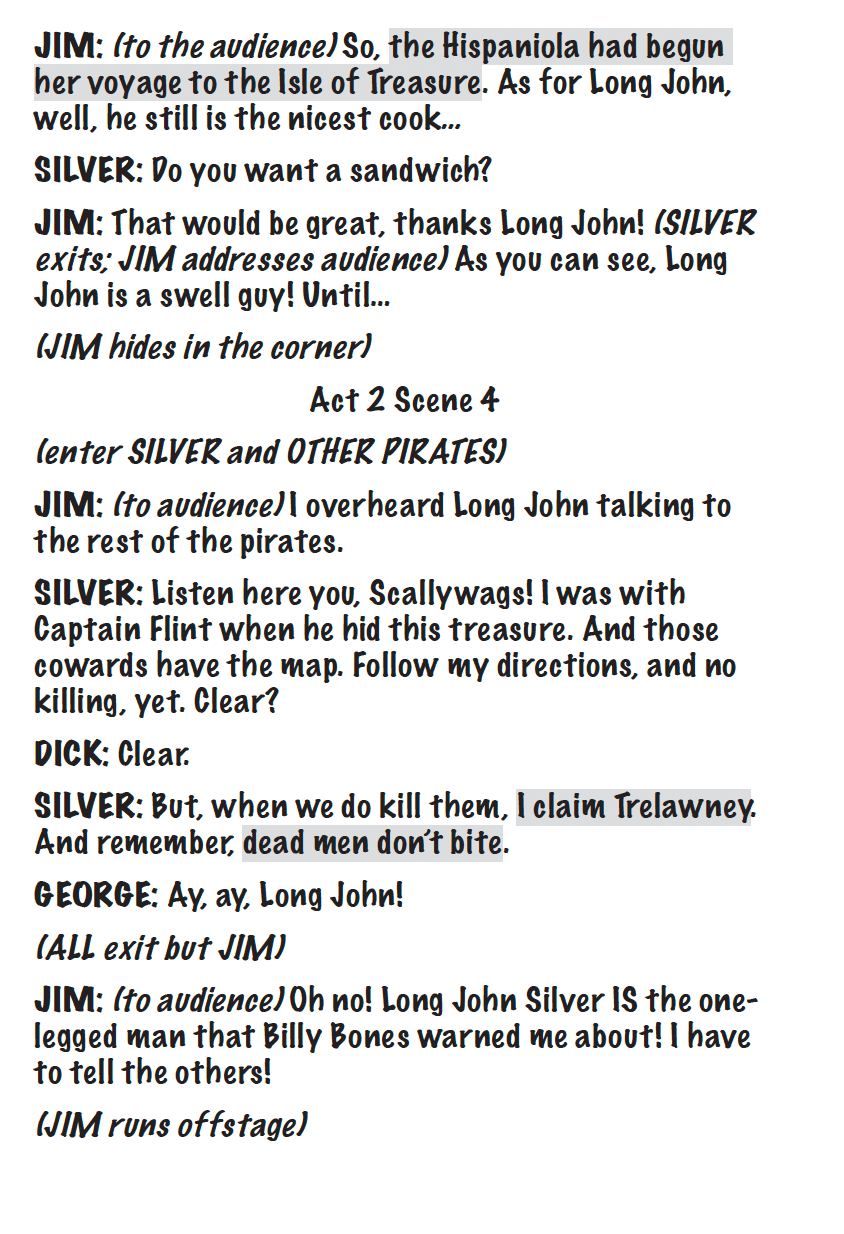 JIM: (to the audience) So, the Hispaniola had begun her voyage to the Isle of Treasure. As for Long John, well, he still is the nicest cook...

SILVER: Do you want a sandwich?

JIM: That would be great, thanks Long John! (SILVER exits; JIM addresses audience) As you can see, Long John is a swell guy! Until...

(JIM hides in the corner)

Act 2 Scene 4

(enter SILVER and OTHER PIRATES)

JIM: (to audience) I overheard Long John talking to the rest of the pirates.

SILVER: Listen here you, Scallywags! I was with Captain Flint when he hid this treasure. And those cowards have the map. Follow my directions, and no killing, yet. Clear?

DICK: Clear.

SILVER: But, when we do kill them, I claim Trelawney. And remember, dead men don't bite.

GEORGE: Ay, ay, Long John!

(ALL exit but JIM)

JIM: (to audience) Oh no! Long John Silver IS the one-legged man that Billy Bones warned me about! I have to tell the others!

(JIM runs offstage)